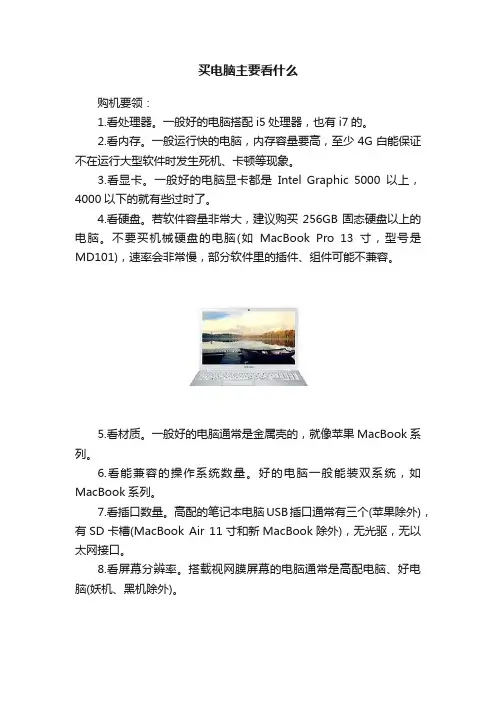 买电脑主要看什么

购机要领：

1.看处理器。一般好的电脑搭配 i5 处理器，也有 i7 的。

2.看内存。一般运行快的电脑，内存容量要高，至少 4G 白能保证不在运行大型软件时发生死机、卡顿等现象。

3.看显卡。一般好的电脑显卡都是 Intel Graphic 5000 以上，4000 以下的就有些过时了。

4.看硬盘。若软件容量非常大，建议购买 256GB 固态硬盘以上的电脑。不要买机械硬盘的电脑(如 MacBook Pro 13 寸，型号是 MD101)，速率会非常慢，部分软件里的插件、组件可能不兼容。

5.看材质。一般好的电脑通常是金属壳的，就像苹果 MacBook 系列。

6.看能兼容的操作系统数量。好的电脑一般能装双系统，如 MacBook 系列。

7.看插口数量。高配的笔记本电脑 USB 插口通常有三个(苹果除外)，有 SD 卡槽(MacBook Air 11 寸和新 MacBook 除外)，无光驱，无以太网接口。

8.看屏幕分辨率。搭载视网膜屏幕的电脑通常是高配电脑、好电脑(妖机、黑机除外)。